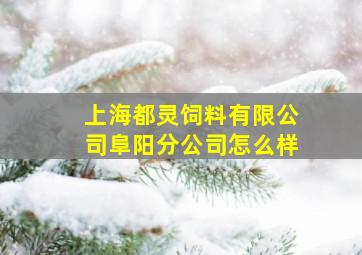 上海都灵饲料有限公司阜阳分公司怎么样